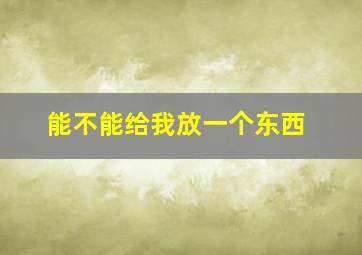 能不能给我放一个东西